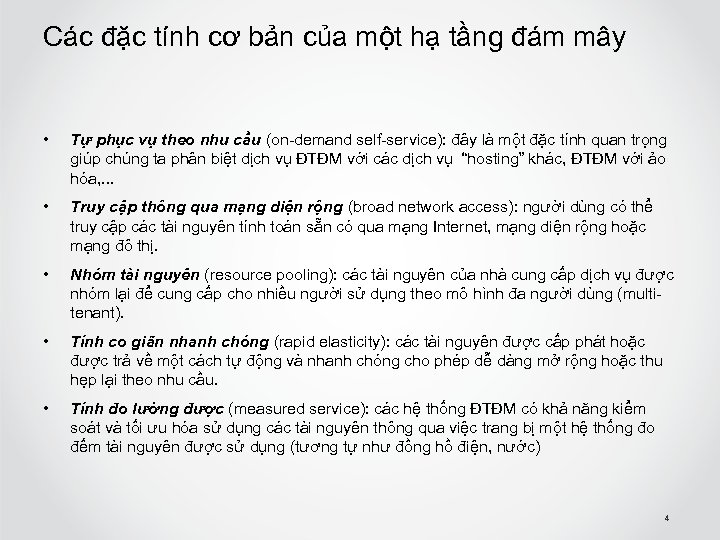 Các đặc tính cơ bản của một hạ tầng đám mây

• Tự phục vụ theo nhu cầu (on-demand self-service): đây là một đặc tính quan trọng giúp chúng ta phân biệt dịch vụ ĐTĐM với các dịch vụ "hosting" khác, ĐTĐM với ảo hóa,...

• Truy cập thông qua mạng diện rộng (broad network access): người dùng có thể truy cập các tài nguyên tính toán sẵn có qua mạng Internet, mạng diện rộng hoặc mạng đô thị.

• Nhóm tài nguyên (resource pooling): các tài nguyên của nhà cung cấp dịch vụ được nhóm lại để cung cấp cho nhiều người sử dụng theo mô hình đa người dùng (multi-tenant).

• Tính co giãn nhanh chóng (rapid elasticity): các tài nguyên được cấp phát hoặc được trả về một cách tự động và nhanh chóng cho phép dễ dàng mở rộng hoặc thu hẹp lại theo nhu cầu.

• Tính đo lường được (measured service): các hệ thống ĐTĐM có khả năng kiểm soát và tối ưu hóa sử dụng các tài nguyên thông qua việc trang bị một hệ thống đo đếm tài nguyên được sử dụng (tương tự như đồng hồ điện, nước)

4